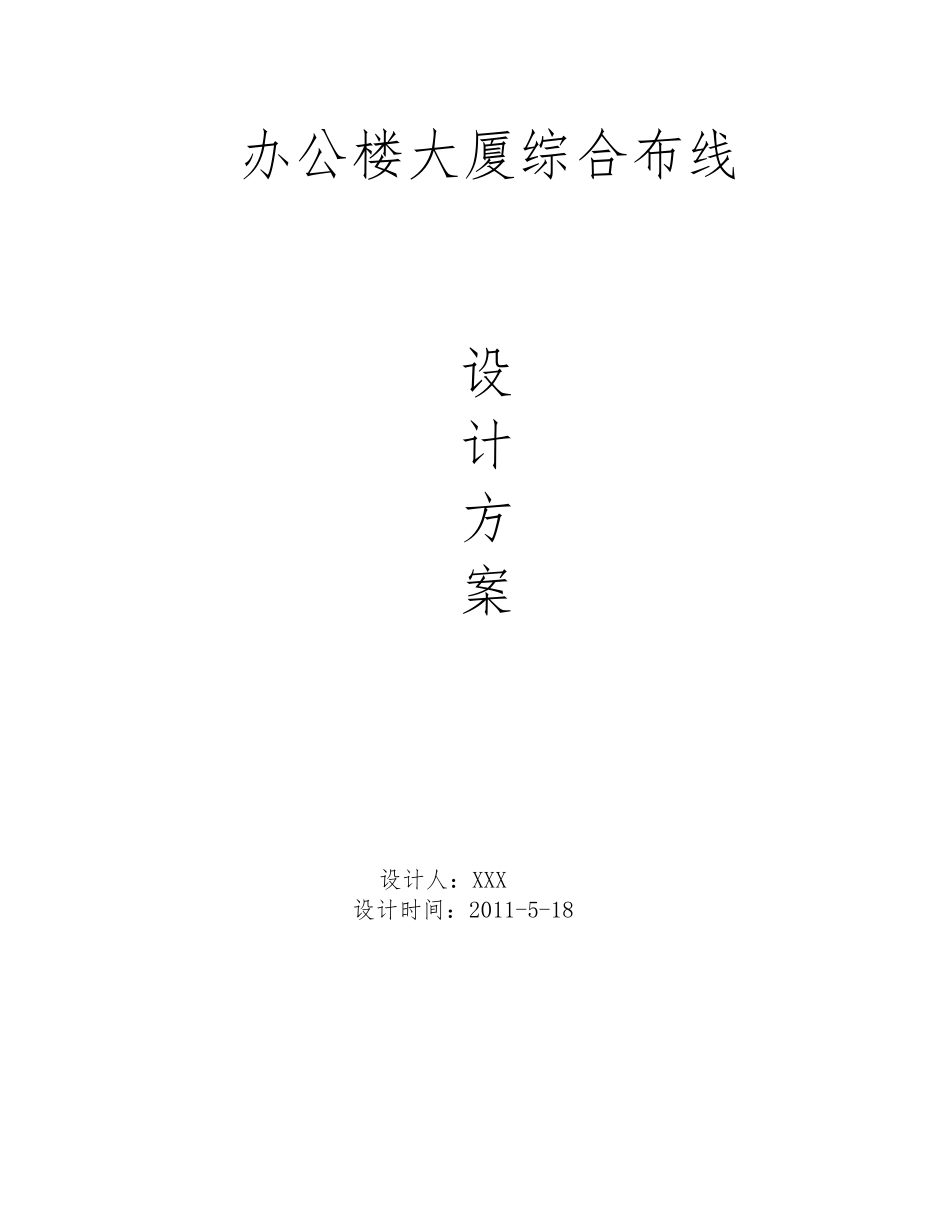 办公楼大厦综合布线

设
计
方
案

设计人：XXX
设计时间：2011-5-18